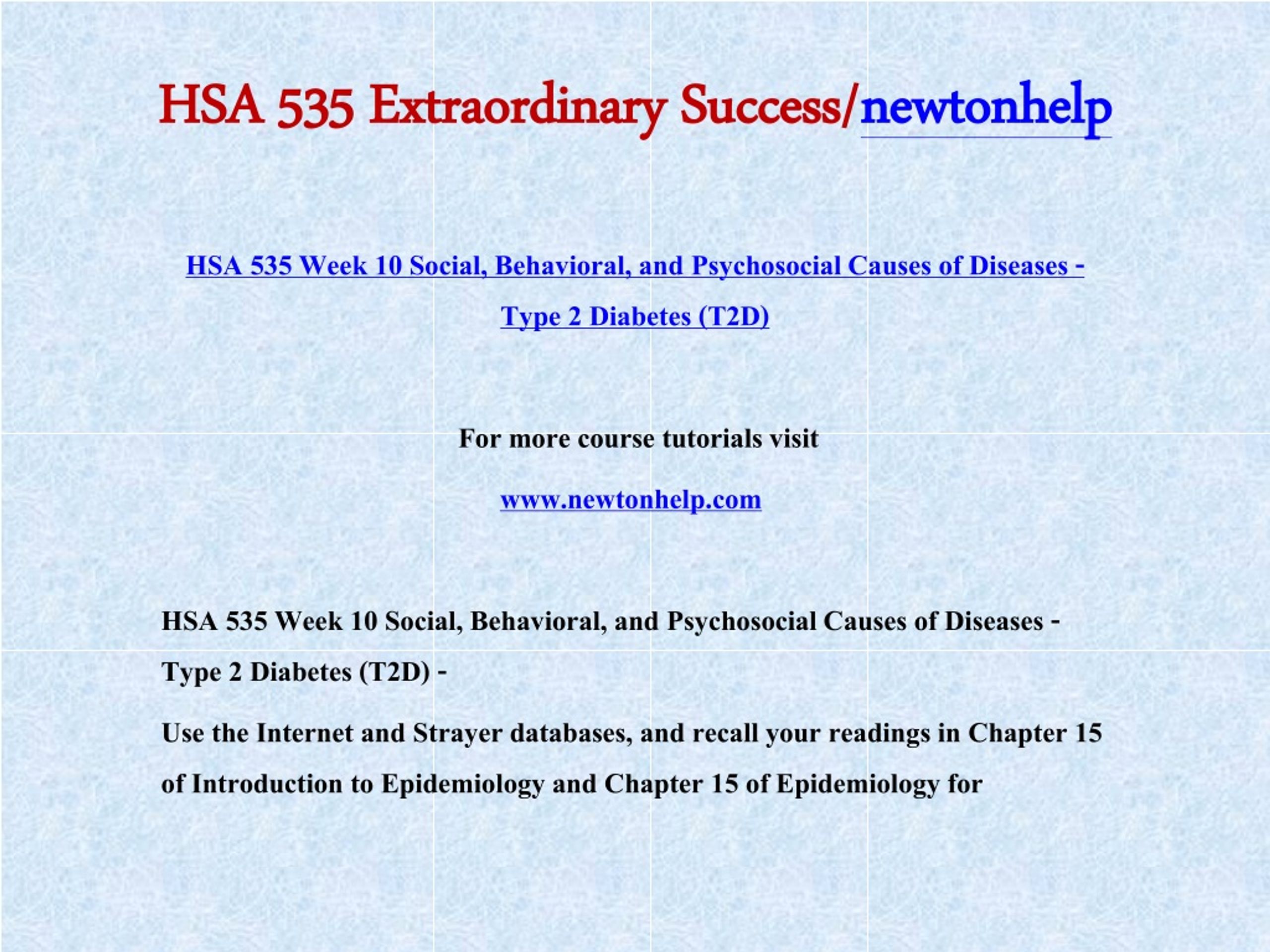 HSA 535 Extraordinary Success/newtonhelp

HSA 535 Week 10 Social, Behavioral, and Psychosocial Causes of Diseases - Type 2 Diabetes (T2D)

For more course tutorials visit

www.newtonhelp.com

HSA 535 Week 10 Social, Behavioral, and Psychosocial Causes of Diseases - Type 2 Diabetes (T2D) -

Use the Internet and Strayer databases, and recall your readings in Chapter 15 of Introduction to Epidemiology and Chapter 15 of Epidemiology for